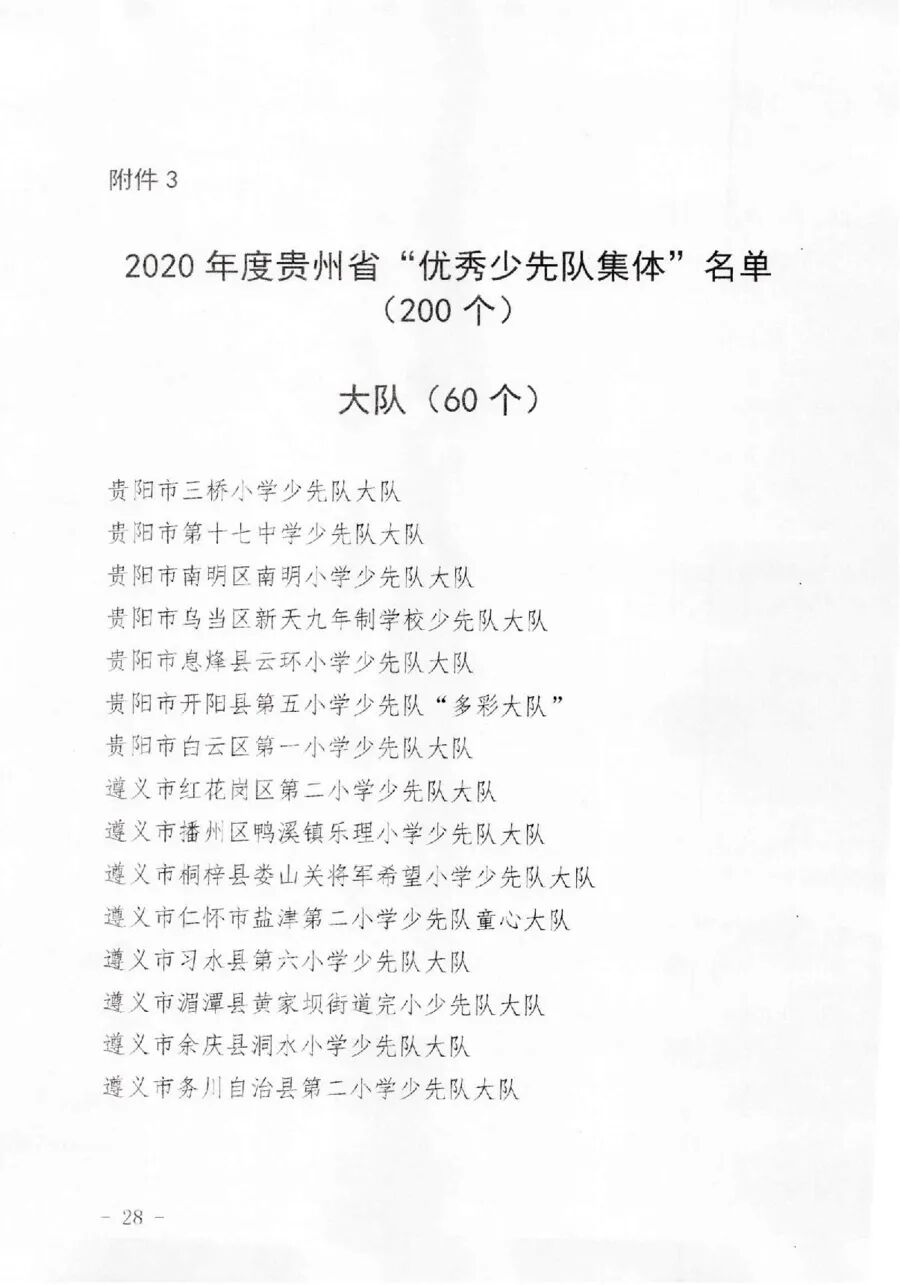 附件 3

2020 年度贵州省“优秀少先队集体”名单
（200 个）

大队（60 个）

贵阳市三桥小学少先队大队
贵阳市第十七中学少先队大队
贵阳市南明区南明小学少先队大队
贵阳市乌当区新天九年制学校少先队大队
贵阳市息烽县云环小学少先队大队
贵阳市开阳县第五小学少先队“多彩大队”
贵阳市白云区第一小学少先队大队
遵义市红花岗区第二小学少先队大队
遵义市播州区鸭溪镇乐理小学少先队大队
遵义市桐梓县娄山关将军希望小学少先队大队
遵义市仁怀市盐津第二小学少先队童心大队
遵义市习水县第六小学少先队大队
遵义市湄潭县黄家坝街道完小少先队大队
遵义市余庆县洞水小学少先队大队
遵义市务川自治县第二小学少先队大队

- 28 -